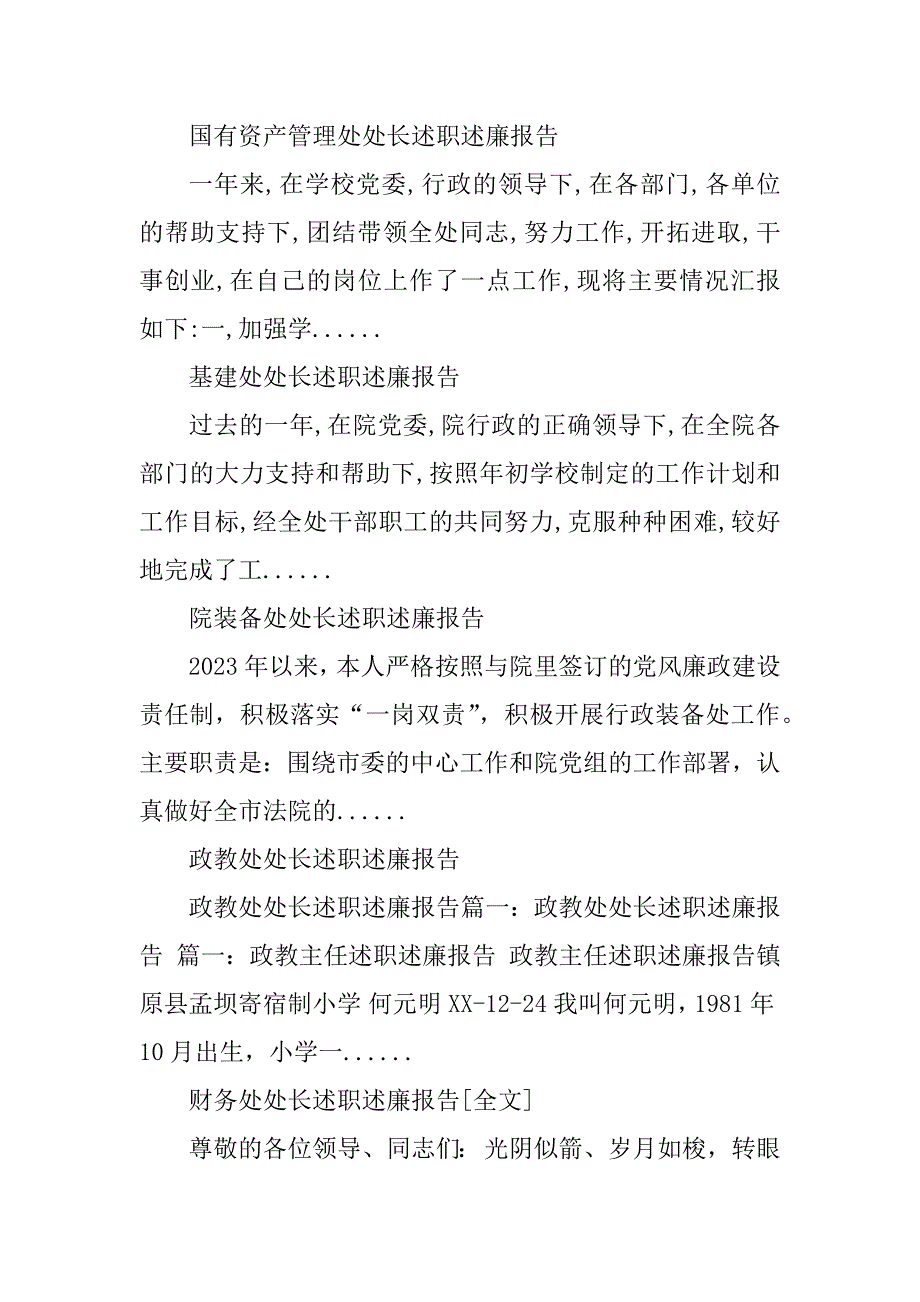 国有资产管理处处长述职述廉报告

一年来,在学校党委,行政的领导下,在各部门,各单位的帮助支持下,团结带领全处同志,努力工作,开拓进取,干事创业,在自己的岗位上作了一点工作,现将主要情况汇报如下:一,加强学......

基建处处长述职述廉报告

过去的一年,在院党委,院行政的正确领导下,在全院各部门的大力支持和帮助下,按照年初学校制定的工作计划和工作目标,经全处干部职工的共同努力,克服种种困难,较好地完成了工......

院装备处处长述职述廉报告

2023年以来，本人严格按照与院里签订的党风廉政建设责任制，积极落实“一岗双责”，积极开展行政装备处工作。主要职责是：围绕市委的中心工作和院党组的工作部署，认真做好全市法院的......

政教处处长述职述廉报告

政教处处长述职述廉报告篇一：政教处处长述职述廉报告 篇一：政教主任述职述廉报告 政教主任述职述廉报告镇原县孟坝寄宿制小学 何元明 XX-12-24 我叫何元明，1981年10月出生，小学一......

财务处处长述职述廉报告[全文]

尊敬的各位领导、同志们：光阴似箭、岁月如梭，转眼